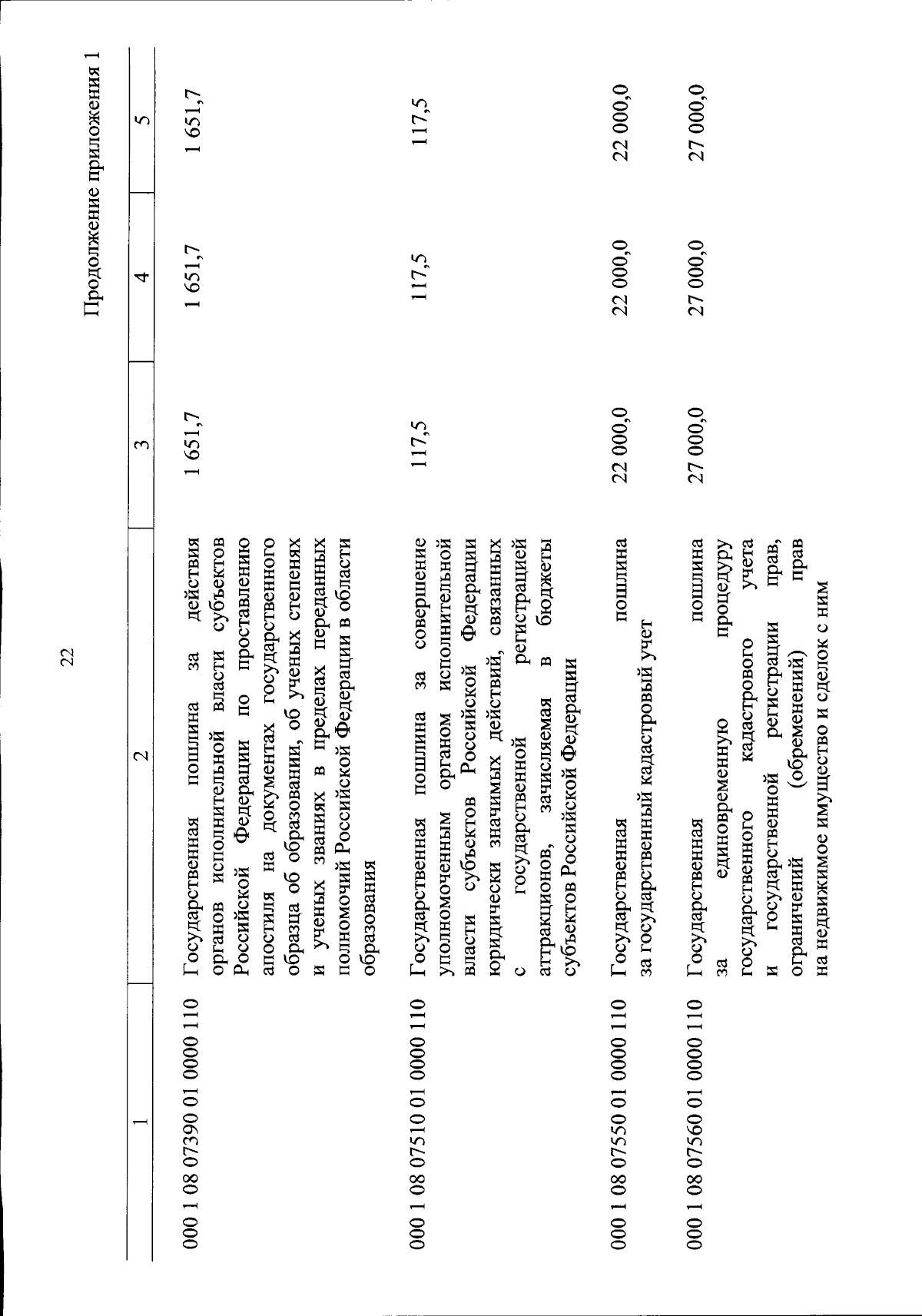 22

Продолжение приложения 1

| 1 | 2 | 3 | 4 | 5 |
|---|---|---|---|---|
| 000 1 08 07390 01 0000 110 | Государственная пошлина за действия органов исполнительной власти субъектов Российской Федерации по проставлению апостиля на документах государственного образца об образовании, об ученых степенях и ученых званиях в пределах переданных полномочий Российской Федерации в области образования | 1 651,7 | 1 651,7 | 1 651,7 |
| 000 1 08 07510 01 0000 110 | Государственная пошлина за совершение уполномоченным органом исполнительной власти субъектов Российской Федерации юридически значимых действий, связанных с государственной регистрацией аттракционов, зачисляемая в бюджеты субъектов Российской Федерации | 117,5 | 117,5 | 117,5 |
| 000 1 08 07550 01 0000 110 | Государственная пошлина за государственный кадастровый учет | 22 000,0 | 22 000,0 | 22 000,0 |
| 000 1 08 07560 01 0000 110 | Государственная пошлина за единовременную процедуру государственного кадастрового учета и государственной регистрации прав, ограничений (обременений) прав на недвижимое имущество и сделок с ним | 27 000,0 | 27 000,0 | 27 000,0 |